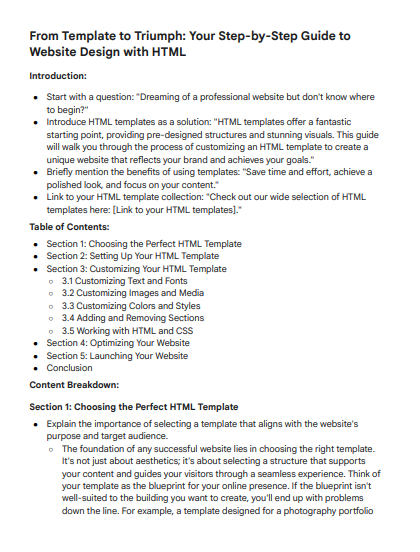 From Template to Triumph: Your Step-by-Step Guide to Website Design with HTML

Introduction:

- Start with a question: "Dreaming of a professional website but don't know where to begin?"
- Introduce HTML templates as a solution: "HTML templates offer a fantastic starting point, providing pre-designed structures and stunning visuals. This guide will walk you through the process of customizing an HTML template to create a unique website that reflects your brand and achieves your goals."
- Briefly mention the benefits of using templates: "Save time and effort, achieve a polished look, and focus on your content."
- Link to your HTML template collection: "Check out our wide selection of HTML templates here: [Link to your HTML templates]."

Table of Contents:

- Section 1: Choosing the Perfect HTML Template
- Section 2: Setting Up Your HTML Template
- Section 3: Customizing Your HTML Template
  - 3.1 Customizing Text and Fonts
  - 3.2 Customizing Images and Media
  - 3.3 Customizing Colors and Styles
  - 3.4 Adding and Removing Sections
  - 3.5 Working with HTML and CSS
- Section 4: Optimizing Your Website
- Section 5: Launching Your Website
- Conclusion

Content Breakdown:

Section 1: Choosing the Perfect HTML Template

- Explain the importance of selecting a template that aligns with the website's purpose and target audience.
  - The foundation of any successful website lies in choosing the right template. It's not just about aesthetics; it's about selecting a structure that supports your content and guides your visitors through a seamless experience. Think of your template as the blueprint for your online presence. If the blueprint isn't well-suited to the building you want to create, you'll end up with problems down the line. For example, a template designed for a photography portfolio